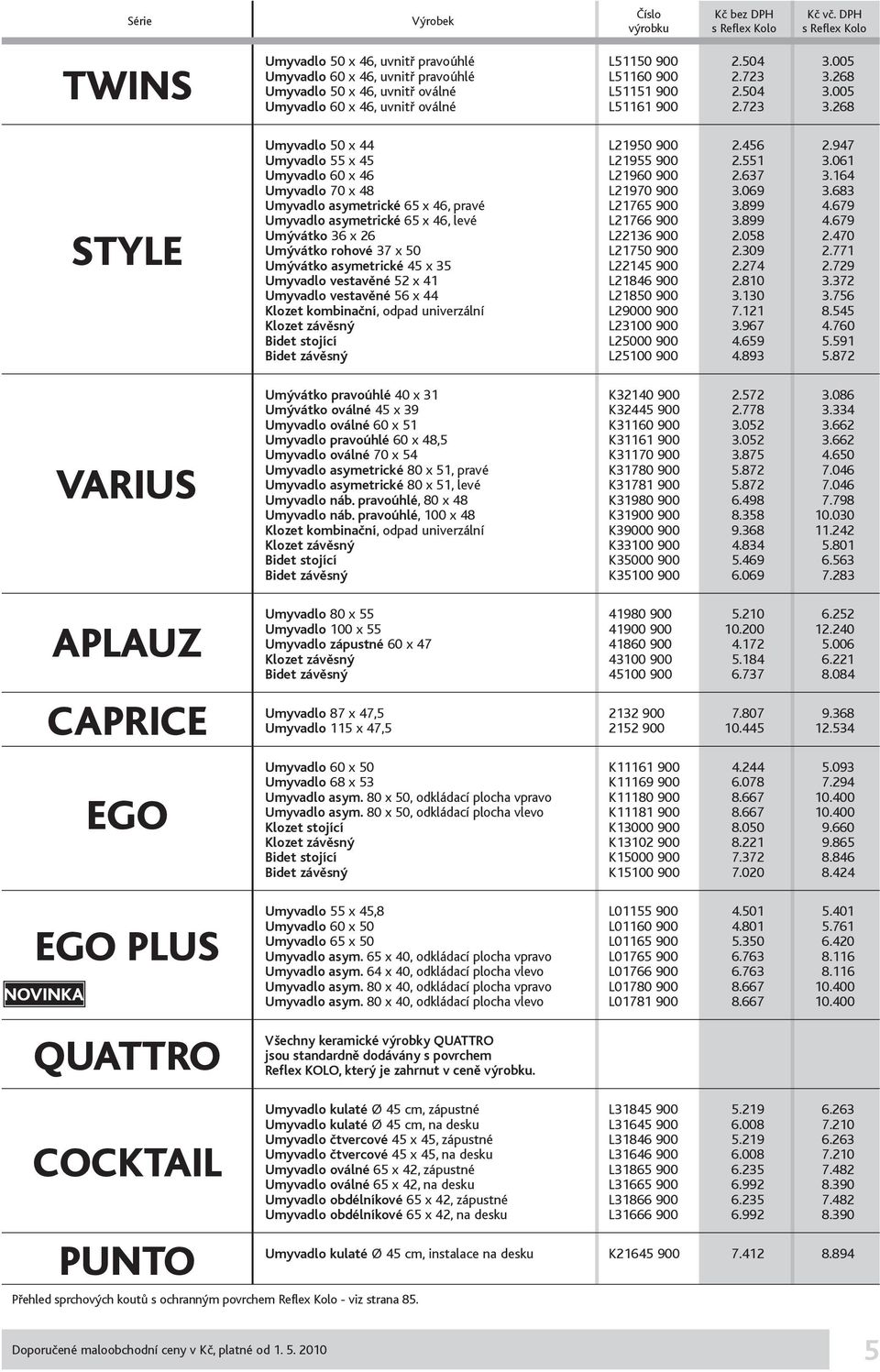 | Série | Výrobek | Číslo výrobku | Kč bez DPH s Reflex Kolo | Kč vč. DPH s Reflex Kolo |
|---|---|---|---|---|
| TWINS | Umyvadlo 50 x 46, uvnitř pravoúhlé | L51150 900 | 2.504 | 3.005 |
| | Umyvadlo 60 x 46, uvnitř pravoúhlé | L51160 900 | 2.723 | 3.268 |
| | Umyvadlo 50 x 46, uvnitř oválné | L51151 900 | 2.504 | 3.005 |
| | Umyvadlo 60 x 46, uvnitř oválné | L51161 900 | 2.723 | 3.268 |
| STYLE | Umyvadlo 50 x 44 | L21950 900 | 2.456 | 2.947 |
| | Umyvadlo 55 x 45 | L21955 900 | 2.551 | 3.061 |
| | Umyvadlo 60 x 46 | L21960 900 | 2.637 | 3.164 |
| | Umyvadlo 70 x 48 | L21970 900 | 3.069 | 3.683 |
| | Umyvadlo asymetrické 65 x 46, pravé | L21765 900 | 3.899 | 4.679 |
| | Umyvadlo asymetrické 65 x 46, levé | L21766 900 | 3.899 | 4.679 |
| | Umývátko 36 x 26 | L22136 900 | 2.058 | 2.470 |
| | Umývátko rohové 37 x 50 | L21750 900 | 2.309 | 2.771 |
| | Umývátko asymetrické 45 x 35 | L22145 900 | 2.274 | 2.729 |
| | Umyvadlo vestavěné 52 x 41 | L21846 900 | 2.810 | 3.372 |
| | Umyvadlo vestavěné 56 x 44 | L21850 900 | 3.130 | 3.756 |
| | Klozet kombinační, odpad univerzální | L29000 900 | 7.121 | 8.545 |
| | Klozet závěsný | L23100 900 | 3.967 | 4.760 |
| | Bidet stojící | L25000 900 | 4.659 | 5.591 |
| | Bidet závěsný | L25100 900 | 4.893 | 5.872 |
| VARIUS | Umývátko pravoúhlé 40 x 31 | K32140 900 | 2.572 | 3.086 |
| | Umývátko oválné 45 x 39 | K32445 900 | 2.778 | 3.334 |
| | Umyvadlo oválné 60 x 51 | K31160 900 | 3.052 | 3.662 |
| | Umyvadlo pravoúhlé 60 x 48,5 | K31161 900 | 3.052 | 3.662 |
| | Umyvadlo oválné 70 x 54 | K31170 900 | 3.875 | 4.650 |
| | Umyvadlo asymetrické 80 x 51, pravé | K31780 900 | 5.872 | 7.046 |
| | Umyvadlo asymetrické 80 x 51, levé | K31781 900 | 5.872 | 7.046 |
| | Umyvadlo náb. pravoúhlé, 80 x 48 | K31980 900 | 6.498 | 7.798 |
| | Umyvadlo náb. pravoúhlé, 100 x 48 | K31900 900 | 8.358 | 10.030 |
| | Klozet kombinační, odpad univerzální | K39000 900 | 9.368 | 11.242 |
| | Klozet závěsný | K33100 900 | 4.834 | 5.801 |
| | Bidet stojící | K35000 900 | 5.469 | 6.563 |
| | Bidet závěsný | K35100 900 | 6.069 | 7.283 |
| APLAUZ | Umyvadlo 80 x 55 | 41980 900 | 5.210 | 6.252 |
| | Umyvadlo 100 x 55 | 41900 900 | 10.200 | 12.240 |
| | Umyvadlo zápustné 60 x 47 | 41860 900 | 4.172 | 5.006 |
| | Klozet závěsný | 43100 900 | 5.184 | 6.221 |
| | Bidet závěsný | 45100 900 | 6.737 | 8.084 |
| CAPRICE | Umyvadlo 87 x 47,5 | 2132 900 | 7.807 | 9.368 |
| | Umyvadlo 115 x 47,5 | 2152 900 | 10.445 | 12.534 |
| EGO | Umyvadlo 60 x 50 | K11161 900 | 4.244 | 5.093 |
| | Umyvadlo 68 x 53 | K11169 900 | 6.078 | 7.294 |
| | Umyvadlo asym. 80 x 50, odkládací plocha vpravo | K11180 900 | 8.667 | 10.400 |
| | Umyvadlo asym. 80 x 50, odkládací plocha vlevo | K11181 900 | 8.667 | 10.400 |
| | Klozet stojící | K13000 900 | 8.050 | 9.660 |
| | Klozet závěsný | K13102 900 | 8.221 | 9.865 |
| | Bidet stojící | K15000 900 | 7.372 | 8.846 |
| | Bidet závěsný | K15100 900 | 7.020 | 8.424 |
| EGO PLUS NOVINKA | Umyvadlo 55 x 45,8 | L01155 900 | 4.501 | 5.401 |
| | Umyvadlo 60 x 50 | L01160 900 | 4.801 | 5.761 |
| | Umyvadlo 65 x 50 | L01165 900 | 5.350 | 6.420 |
| | Umyvadlo asym. 65 x 40, odkládací plocha vpravo | L01765 900 | 6.763 | 8.116 |
| | Umyvadlo asym. 64 x 40, odkládací plocha vlevo | L01766 900 | 6.763 | 8.116 |
| | Umyvadlo asym. 80 x 40, odkládací plocha vpravo | L01780 900 | 8.667 | 10.400 |
| | Umyvadlo asym. 80 x 40, odkládací plocha vlevo | L01781 900 | 8.667 | 10.400 |
| QUATTRO | Všechny keramické výrobky QUATTRO jsou standardně dodávány s povrchem Reflex KOLO, který je zahrnut v ceně výrobku. | | | |
| COCKTAIL | Umyvadlo kulaté Ø 45 cm, zápustné | L31845 900 | 5.219 | 6.263 |
| | Umyvadlo kulaté Ø 45 cm, na desku | L31645 900 | 6.008 | 7.210 |
| | Umyvadlo čtvercové 45 x 45, zápustné | L31846 900 | 5.219 | 6.263 |
| | Umyvadlo čtvercové 45 x 45, na desku | L31646 900 | 6.008 | 7.210 |
| | Umyvadlo oválné 65 x 42, zápustné | L31865 900 | 6.235 | 7.482 |
| | Umyvadlo oválné 65 x 42, na desku | L31665 900 | 6.992 | 8.390 |
| | Umyvadlo obdélníkové 65 x 42, zápustné | L31866 900 | 6.235 | 7.482 |
| | Umyvadlo obdélníkové 65 x 42, na desku | L31666 900 | 6.992 | 8.390 |
| PUNTO | Umyvadlo kulaté Ø 45 cm, instalace na desku | K21645 900 | 7.412 | 8.894 |

Přehled sprchových koutů s ochranným povrchem Reflex Kolo - viz strana 85.

Doporučené maloobchodní ceny v Kč, platné od 1. 5. 2010

5